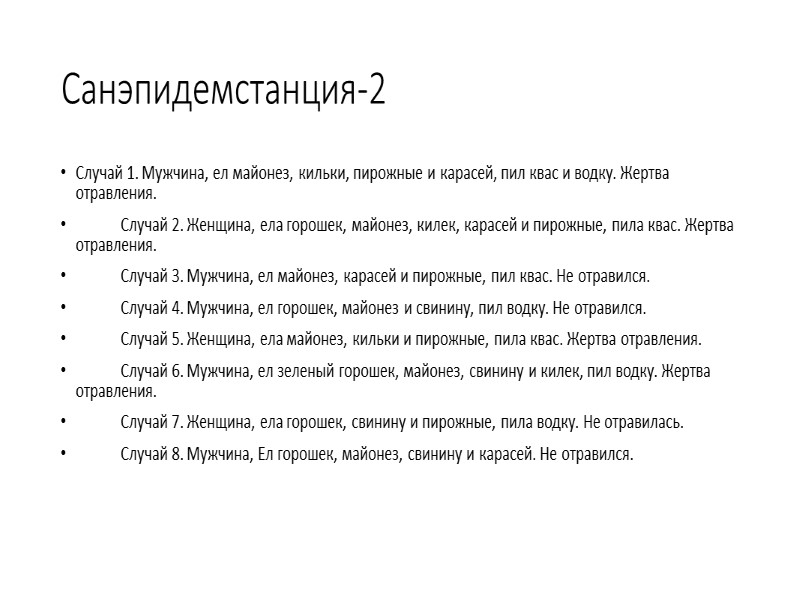 Санэпидемстанция-2

• Случай 1. Мужчина, ел майонез, кильки, пирожные и карасей, пил квас и водку. Жертва отравления.

• Случай 2. Женщина, ела горошек, майонез, килек, карасей и пирожные, пила квас. Жертва отравления.

• Случай 3. Мужчина, ел майонез, карасей и пирожные, пил квас. Не отравился.

• Случай 4. Мужчина, ел горошек, майонез и свинину, пил водку. Не отравился.

• Случай 5. Женщина, ела майонез, кильки и пирожные, пила квас. Жертва отравления.

• Случай 6. Мужчина, ел зеленый горошек, майонез, свинину и килек, пил водку. Жертва отравления.

• Случай 7. Женщина, ела горошек, свинину и пирожные, пила водку. Не отравилась.

• Случай 8. Мужчина, Ел горошек, майонез, свинину и карасей. Не отравился.